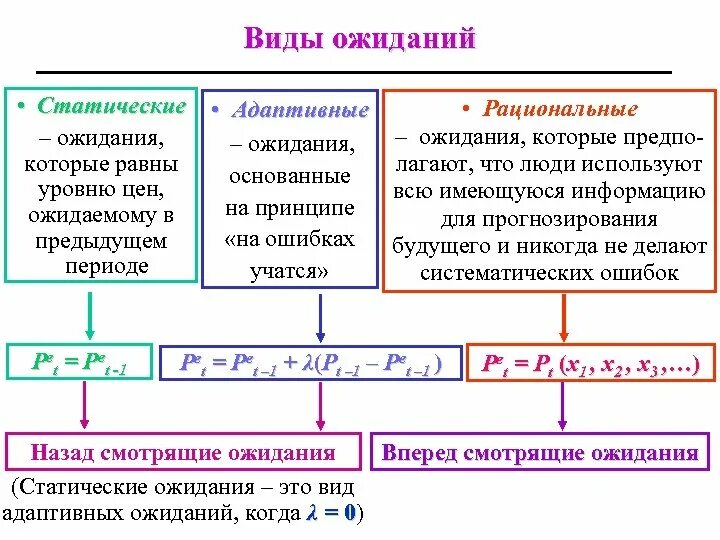 Виды ожиданий

• Статические – ожидания, которые равны уровню цен, ожидаемому в предыдущем периоде

• Адаптивные – ожидания, основанные на принципе «на ошибках учатся»

• Рациональные – ожидания, которые предполагают, что люди используют всю имеющуюся информацию для прогнозирования будущего и никогда не делают систематических ошибок

$P^e_t = P^e_{t-1}$

$P^e_t = P^e_{t-1} + \lambda(P_{t-1} - P^e_{t-1})$

$P^e_t = P_t(x_1, x_2, x_3, \ldots)$

Назад смотрящие ожидания

Вперед смотрящие ожидания

(Статические ожидания – это вид адаптивных ожиданий, когда $\lambda = 0$)